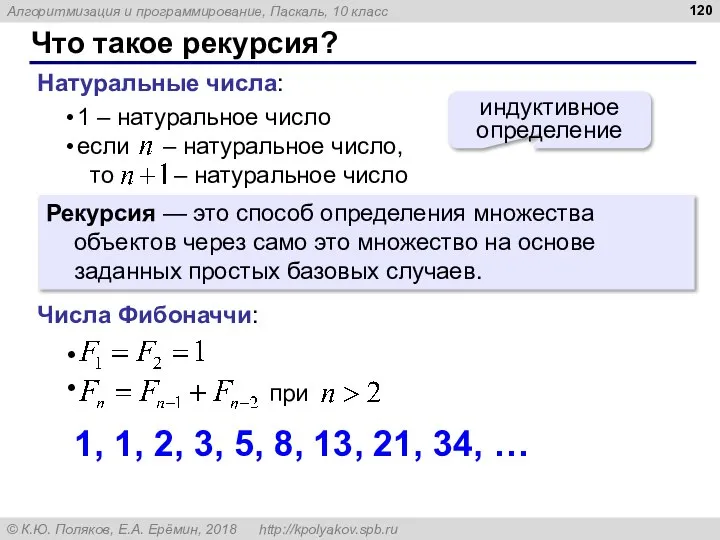 Алгоритмизация и программирование, Паскаль, 10 класс

120

Что такое рекурсия?

Натуральные числа:

• 1 – натуральное число
• если $n$ – натуральное число, то $n+1$ – натуральное число

индуктивное определение

Рекурсия — это способ определения множества объектов через само это множество на основе заданных простых базовых случаев.

Числа Фибоначчи:

• $F_1 = F_2 = 1$
• $F_n = F_{n-1} + F_{n-2}$ при $n > 2$

1, 1, 2, 3, 5, 8, 13, 21, 34, …

© К.Ю. Поляков, Е.А. Ерёмин, 2018 http://kpolyakov.spb.ru